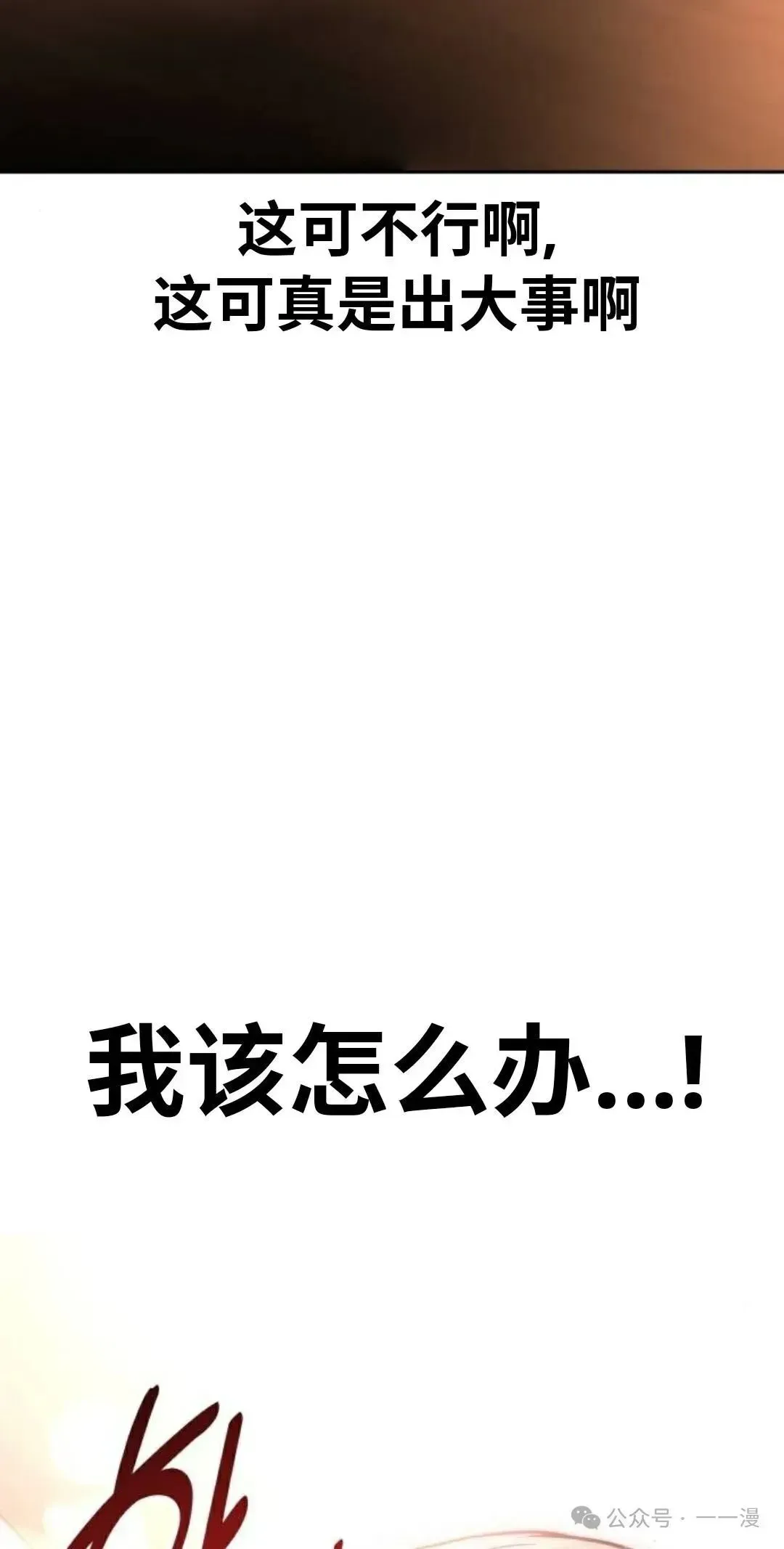 这可不行啊,
这可真是出大事啊

我该怎么办...!

公众号 · 一一漫